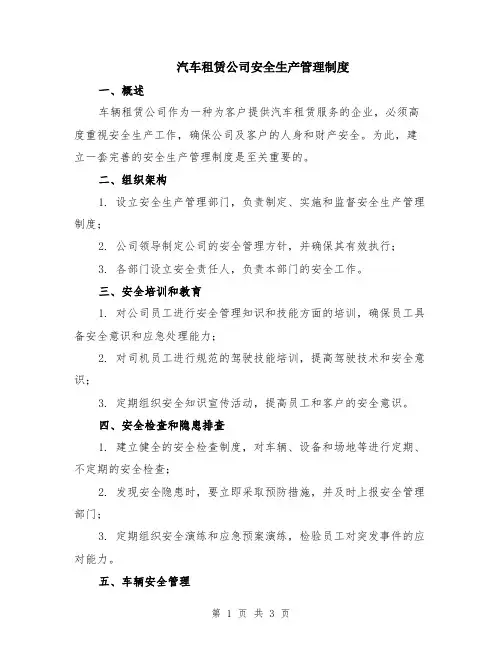 汽车租赁公司安全生产管理制度

一、概述

车辆租赁公司作为一种为客户提供汽车租赁服务的企业，必须高度重视安全生产工作，确保公司及客户的人身和财产安全。为此，建立一套完善的安全生产管理制度是至关重要的。

二、组织架构

1. 设立安全生产管理部门，负责制定、实施和监督安全生产管理制度；

2. 公司领导制定公司的安全管理方针，并确保其有效执行；

3. 各部门设立安全责任人，负责本部门的安全工作。

三、安全培训和教育

1. 对公司员工进行安全管理知识和技能方面的培训，确保员工具备安全意识和应急处理能力；

2. 对司机员工进行规范的驾驶技能培训，提高驾驶技术和安全意识；

3. 定期组织安全知识宣传活动，提高员工和客户的安全意识。

四、安全检查和隐患排查

1. 建立健全的安全检查制度，对车辆、设备和场地等进行定期、不定期的安全检查；

2. 发现安全隐患时，要立即采取预防措施，并及时上报安全管理部门；

3. 定期组织安全演练和应急预案演练，检验员工对突发事件的应对能力。

五、车辆安全管理

第 1 页 共 3 页